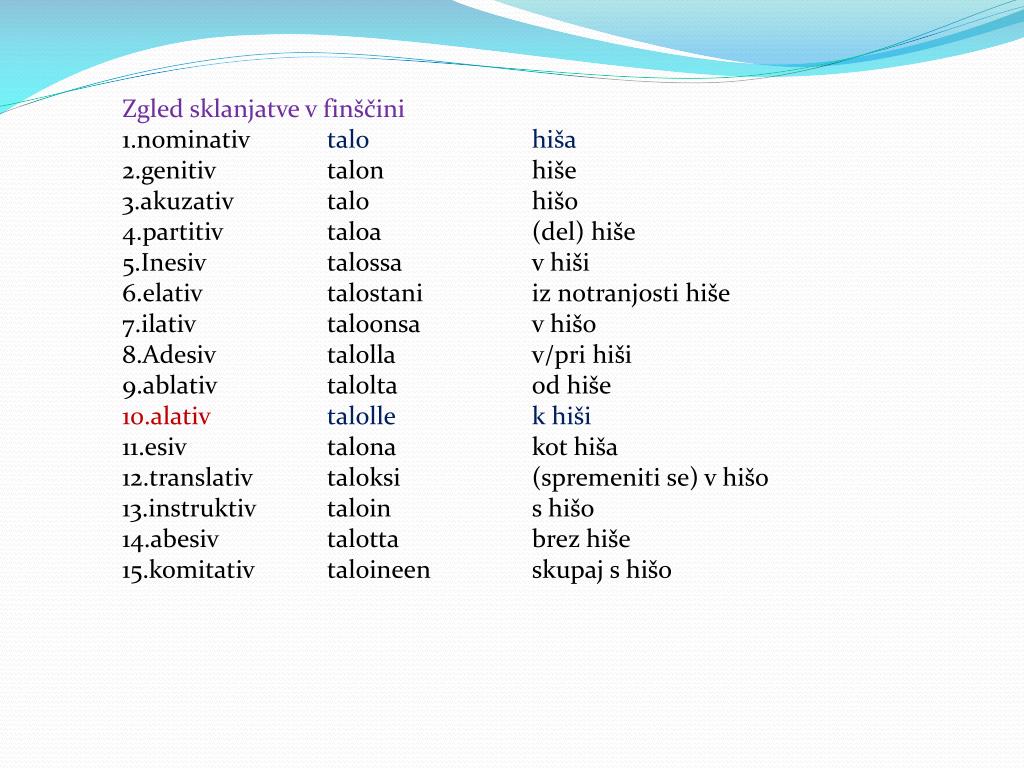 Zgled sklanjatve v finščini

| | | |
|---|---|---|
| 1.nominativ | talo | hiša |
| 2.genitiv | talon | hiše |
| 3.akuzativ | talo | hišo |
| 4.partitiv | taloa | (del) hiše |
| 5.Inesiv | talossa | v hiši |
| 6.elativ | talostani | iz notranjosti hiše |
| 7.ilativ | taloonsa | v hišo |
| 8.Adesiv | talolla | v/pri hiši |
| 9.ablativ | talolta | od hiše |
| 10.alativ | talolle | k hiši |
| 11.esiv | talona | kot hiša |
| 12.translativ | taloksi | (spremeniti se) v hišo |
| 13.instruktiv | taloin | s hišo |
| 14.abesiv | talotta | brez hiše |
| 15.komitativ | taloineen | skupaj s hišo |